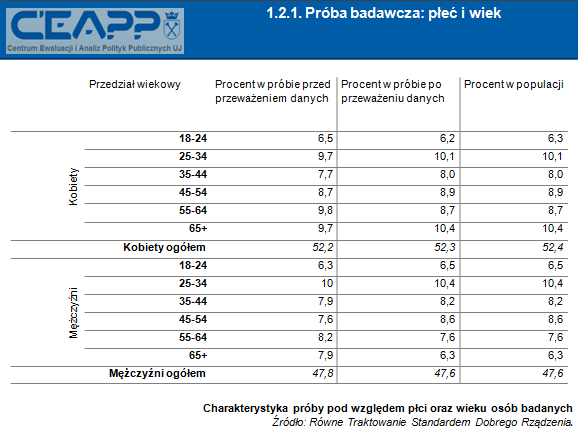 CEAPP
Centrum Ewaluacji i Analiz Polityk Publicznych UJ

1.2.1. Próba badawcza: płeć i wiek

| | Przedział wiekowy | Procent w próbie przed przeważeniem danych | Procent w próbie po przeważeniu danych | Procent w populacji |
|---|---|---|---|---|
| Kobiety | 18-24 | 6,5 | 6,2 | 6,3 |
| | 25-34 | 9,7 | 10,1 | 10,1 |
| | 35-44 | 7,7 | 8,0 | 8,0 |
| | 45-54 | 8,7 | 8,9 | 8,9 |
| | 55-64 | 9,8 | 8,7 | 8,7 |
| | 65+ | 9,7 | 10,4 | 10,4 |
| | Kobiety ogółem | 52,2 | 52,3 | 52,4 |
| Mężczyźni | 18-24 | 6,3 | 6,5 | 6,5 |
| | 25-34 | 10 | 10,4 | 10,4 |
| | 35-44 | 7,9 | 8,2 | 8,2 |
| | 45-54 | 7,6 | 8,6 | 8,6 |
| | 55-64 | 8,2 | 7,6 | 7,6 |
| | 65+ | 7,9 | 6,3 | 6,3 |
| | Mężczyźni ogółem | 47,8 | 47,6 | 47,6 |

Charakterystyka próby pod względem płci oraz wieku osób badanych
Źródło: Równe Traktowanie Standardem Dobrego Rządzenia.